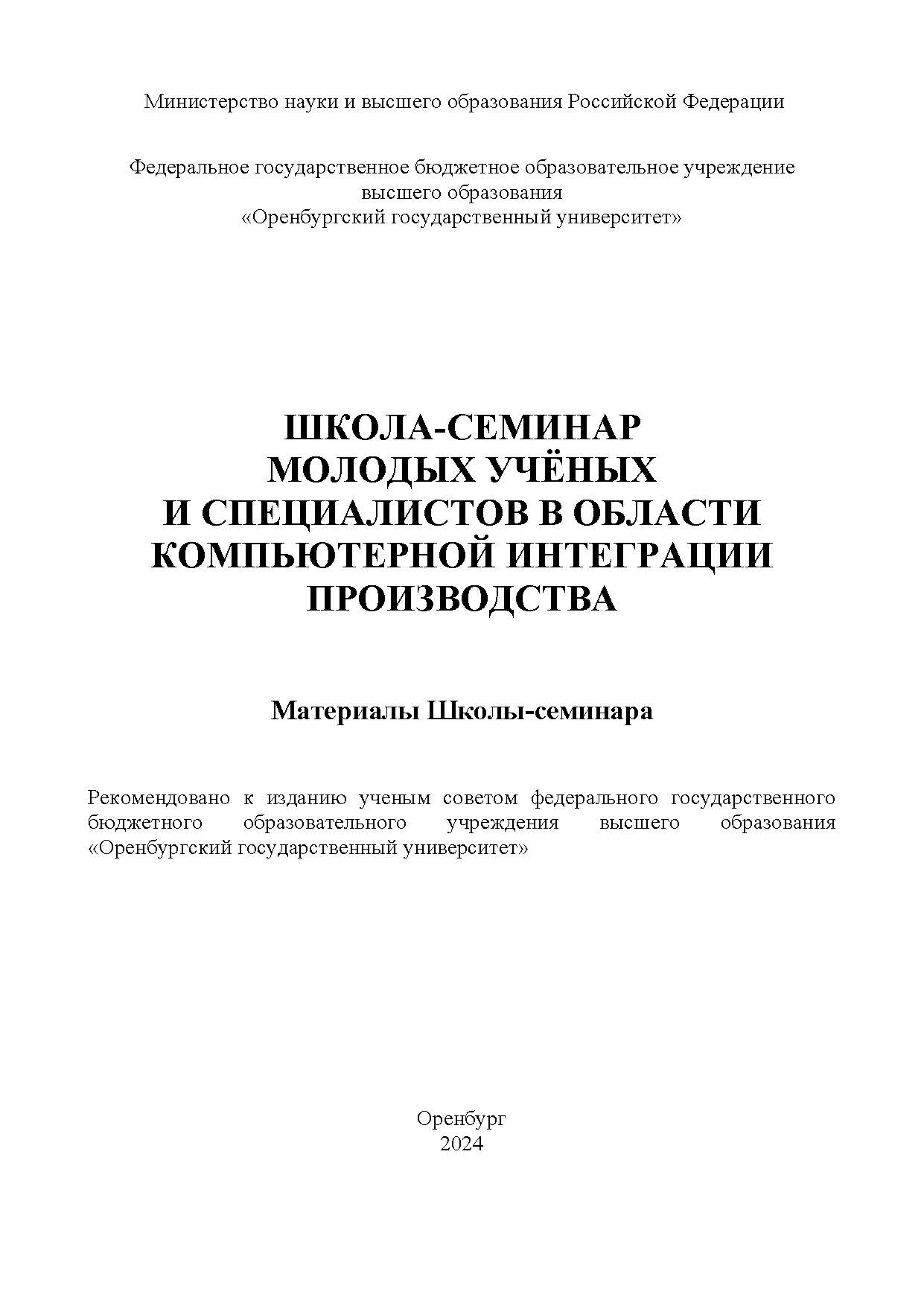 Министерство науки и высшего образования Российской Федерации

Федеральное государственное бюджетное образовательное учреждение
высшего образования
«Оренбургский государственный университет»

ШКОЛА-СЕМИНАР
МОЛОДЫХ УЧЁНЫХ
И СПЕЦИАЛИСТОВ В ОБЛАСТИ
КОМПЬЮТЕРНОЙ ИНТЕГРАЦИИ
ПРОИЗВОДСТВА

Материалы Школы-семинара

Рекомендовано к изданию ученым советом федерального государственного бюджетного образовательного учреждения высшего образования «Оренбургский государственный университет»

Оренбург
2024